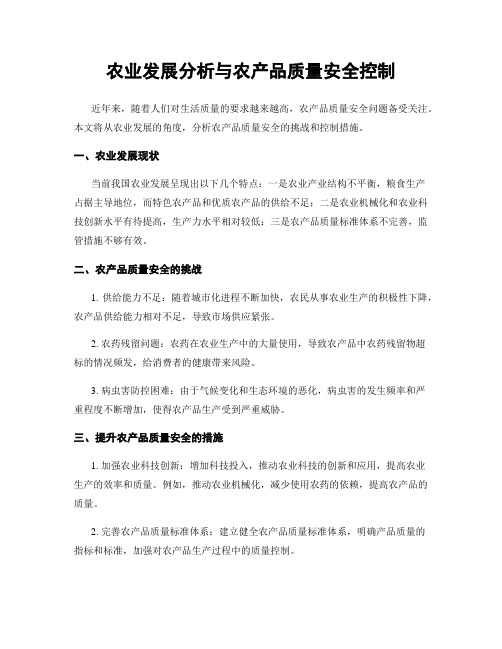 农业发展分析与农产品质量安全控制

近年来，随着人们对生活质量的要求越来越高，农产品质量安全问题备受关注。本文将从农业发展的角度，分析农产品质量安全的挑战和控制措施。

一、农业发展现状

当前我国农业发展呈现出以下几个特点：一是农业产业结构不平衡，粮食生产占据主导地位，而特色农产品和优质农产品的供给不足；二是农业机械化和农业科技创新水平有待提高，生产力水平相对较低；三是农产品质量标准体系不完善，监管措施不够有效。

二、农产品质量安全的挑战

1. 供给能力不足：随着城市化进程不断加快，农民从事农业生产的积极性下降，农产品供给能力相对不足，导致市场供应紧张。

2. 农药残留问题：农药在农业生产中的大量使用，导致农产品中农药残留物超标的情况频发，给消费者的健康带来风险。

3. 病虫害防控困难：由于气候变化和生态环境的恶化，病虫害的发生频率和严重程度不断增加，使得农产品生产受到严重威胁。

三、提升农产品质量安全的措施

1. 加强农业科技创新：增加科技投入，推动农业科技的创新和应用，提高农业生产的效率和质量。例如，推动农业机械化，减少使用农药的依赖，提高农产品的质量。

2. 完善农产品质量标准体系：建立健全农产品质量标准体系，明确产品质量的指标和标准，加强对农产品生产过程中的质量控制。